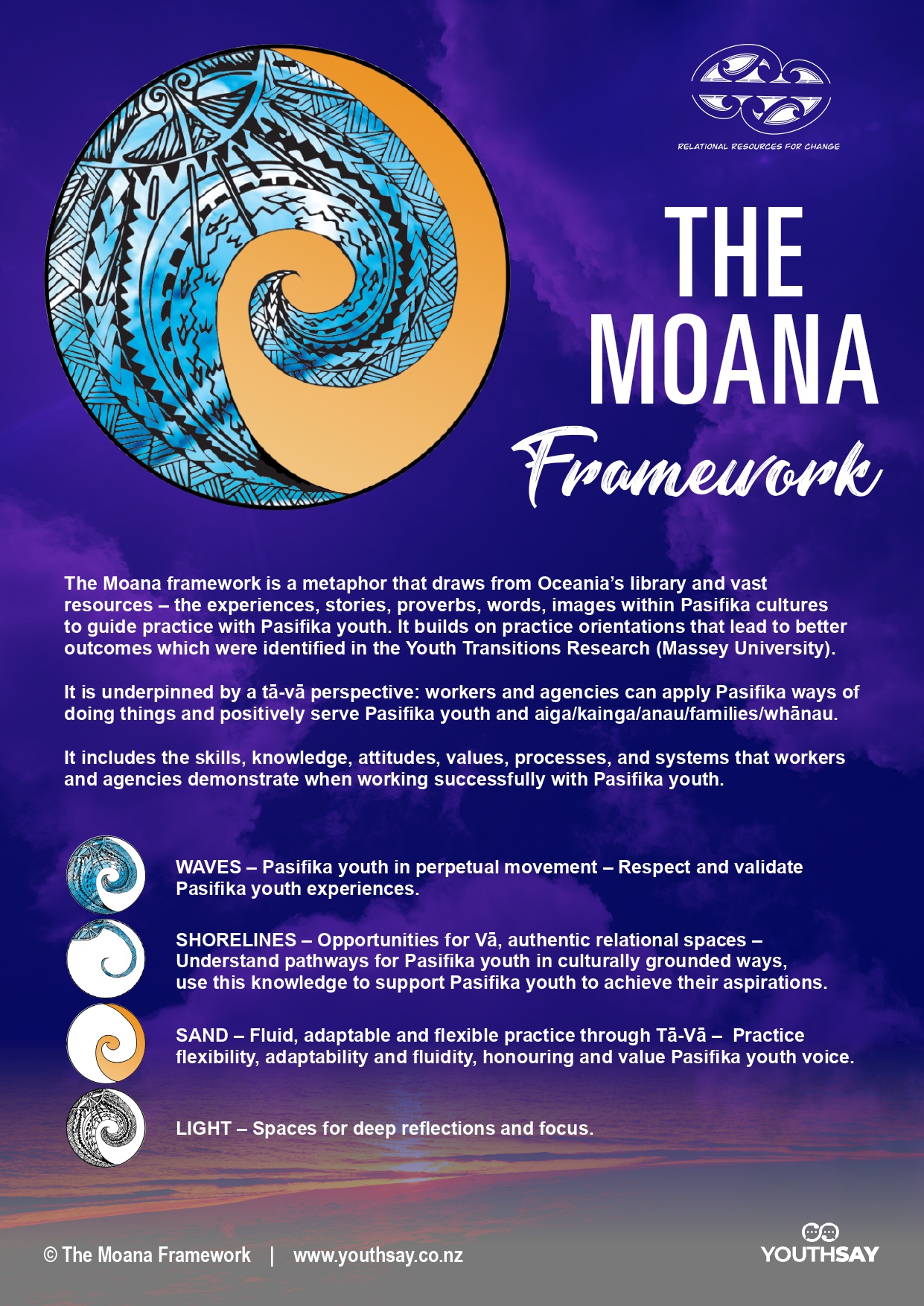 RELATIONAL RESOURCES FOR CHANGE

THE MOANA Framework

The Moana framework is a metaphor that draws from Oceania's library and vast resources – the experiences, stories, proverbs, words, images within Pasifika cultures to guide practice with Pasifika youth. It builds on practice orientations that lead to better outcomes which were identified in the Youth Transitions Research (Massey University).

It is underpinned by a tā-vā perspective: workers and agencies can apply Pasifika ways of doing things and positively serve Pasifika youth and aiga/kainga/anau/families/whānau.

It includes the skills, knowledge, attitudes, values, processes, and systems that workers and agencies demonstrate when working successfully with Pasifika youth.

WAVES – Pasifika youth in perpetual movement – Respect and validate Pasifika youth experiences.

SHORELINES – Opportunities for Vā, authentic relational spaces – Understand pathways for Pasifika youth in culturally grounded ways, use this knowledge to support Pasifika youth to achieve their aspirations.

SAND – Fluid, adaptable and flexible practice through Tā-Vā – Practice flexibility, adaptability and fluidity, honouring and value Pasifika youth voice.

LIGHT – Spaces for deep reflections and focus.

© The Moana Framework | www.youthsay.co.nz

YOUTHSAY